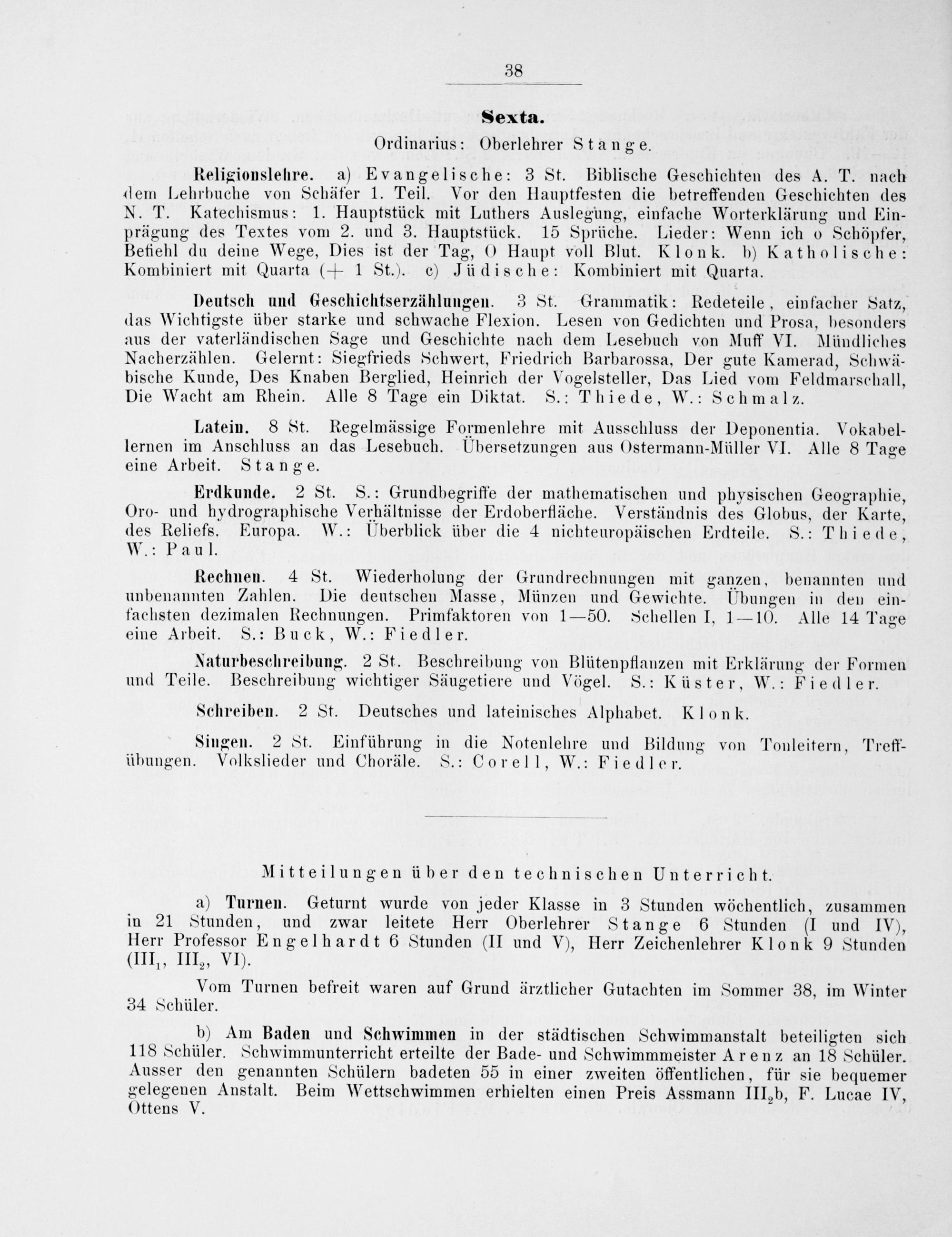 38

Sexta.

Ordinarius: Oberlehrer Stange.

Religionslehre. a) Evangelische: 3 St. Biblische Geschichten des A. T. nach dem Lehrbuche von Schäfer 1. Teil. Vor den Hauptfesten die betreffenden Geschichten des N. T. Katechismus: 1. Hauptstück mit Luthers Auslegung, einfache Worterklärung und Einprägung des Textes vom 2. und 3. Hauptstück. 15 Sprüche. Lieder: Wenn ich o Schöpfer, Befiehl du deine Wege, Dies ist der Tag, O Haupt voll Blut. Klonk. b) Katholische: Kombiniert mit Quarta (+ 1 St.). c) Jüdische: Kombiniert mit Quarta.

Deutsch und Geschichtserzählungen. 3 St. Grammatik: Redeteile, einfacher Satz, das Wichtigste über starke und schwache Flexion. Lesen von Gedichten und Prosa, besonders aus der vaterländischen Sage und Geschichte nach dem Lesebuch von Muff VI. Mündliches Nacherzählen. Gelernt: Siegfrieds Schwert, Friedrich Barbarossa, Der gute Kamerad, Schwäbische Kunde, Des Knaben Berglied, Heinrich der Vogelsteller, Das Lied vom Feldmarschall, Die Wacht am Rhein. Alle 8 Tage ein Diktat. S.: Thiede, W.: Schmalz.

Latein. 8 St. Regelmässige Formenlehre mit Ausschluss der Deponentia. Vokabellernen im Anschluss an das Lesebuch. Übersetzungen aus Ostermann-Müller VI. Alle 8 Tage eine Arbeit. Stange.

Erdkunde. 2 St. S.: Grundbegriffe der mathematischen und physischen Geographie, Oro- und hydrographische Verhältnisse der Erdoberfläche. Verständnis des Globus, der Karte, des Reliefs. Europa. W.: Überblick über die 4 nichteuropäischen Erdteile. S.: Thiede, W.: Paul.

Rechnen. 4 St. Wiederholung der Grundrechnungen mit ganzen, benannten und unbenannten Zahlen. Die deutschen Masse, Münzen und Gewichte. Übungen in den einfachsten dezimalen Rechnungen. Primfaktoren von 1—50. Schellen I, 1—10. Alle 14 Tage eine Arbeit. S.: Buck, W.: Fiedler.

Naturbeschreibung. 2 St. Beschreibung von Blütenpflanzen mit Erklärung der Formen und Teile. Beschreibung wichtiger Säugetiere und Vögel. S.: Küster, W.: Fiedler.

Schreiben. 2 St. Deutsches und lateinisches Alphabet. Klonk.

Singen. 2 St. Einführung in die Notenlehre und Bildung von Tonleitern, Treffübungen. Volkslieder und Choräle. S.: Corell, W.: Fiedler.

Mitteilungen über den technischen Unterricht.

a) Turnen. Geturnt wurde von jeder Klasse in 3 Stunden wöchentlich, zusammen in 21 Stunden, und zwar leitete Herr Oberlehrer Stange 6 Stunden (I und IV), Herr Professor Engelhardt 6 Stunden (II und V), Herr Zeichenlehrer Klonk 9 Stunden ($III_1$, $III_2$, VI).

Vom Turnen befreit waren auf Grund ärztlicher Gutachten im Sommer 38, im Winter 34 Schüler.

b) Am Baden und Schwimmen in der städtischen Schwimmanstalt beteiligten sich 118 Schüler. Schwimmunterricht erteilte der Bade- und Schwimmmeister Arenz an 18 Schüler. Ausser den genannten Schülern badeten 55 in einer zweiten öffentlichen, für sie bequemer gelegenen Anstalt. Beim Wettschwimmen erhielten einen Preis Assmann $III_2$b, F. Lucae IV, Ottens V.